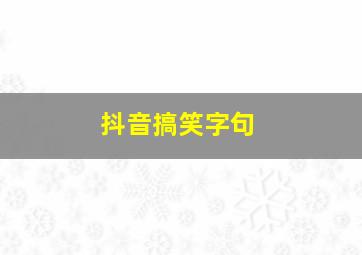 抖音搞笑字句